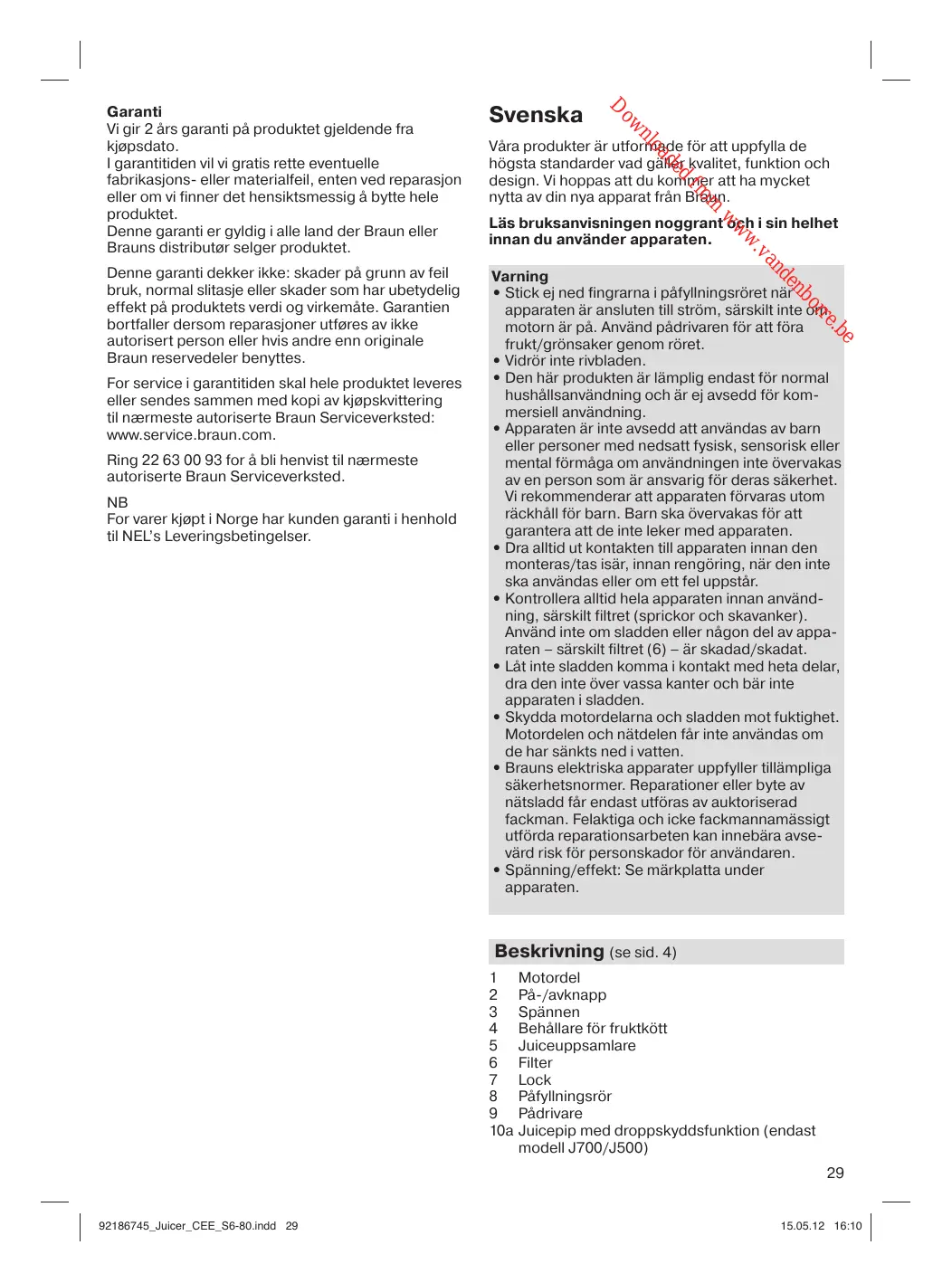 Garanti
Vi gir 2 års garanti på produktet gjeldende fra kjøpsdato.
I garantitiden vil vi gratis rette eventuelle fabrikasjons- eller materialfeil, enten ved reparasjon eller om vi finner det hensiktsmessig å bytte hele produktet.
Denne garanti er gyldig i alle land der Braun eller Brauns distributør selger produktet.

Denne garanti dekker ikke: skader på grunn av feil bruk, normal slitasje eller skader som har ubetydelig effekt på produktets verdi og virkemåte. Garantien bortfaller dersom reparasjoner utføres av ikke autorisert person eller hvis andre enn originale Braun reservedeler benyttes.

For service i garantitiden skal hele produktet leveres eller sendes sammen med kopi av kjøpskvittering til nærmeste autoriserte Braun Serviceverksted: www.service.braun.com.

Ring 22 63 00 93 for å bli henvist til nærmeste autoriserte Braun Serviceverksted.

NB
For varer kjøpt i Norge har kunden garanti i henhold til NEL's Leveringsbetingelser.

Svenska

Downloaded from www.vandenborre.be

Våra produkter är utformade för att uppfylla de högsta standarder vad gäller kvalitet, funktion och design. Vi hoppas att du kommer att ha mycket nytta av din nya apparat från Braun.

Läs bruksanvisningen noggrant och i sin helhet innan du använder apparaten.

Varning
• Stick ej ned fingrarna i påfyllningsröret när apparaten är ansluten till ström, särskilt inte om motorn är på. Använd pådrivaren för att föra frukt/grönsaker genom röret.
• Vidrör inte rivbladen.
• Den här produkten är lämplig endast för normal hushållsanvändning och är ej avsedd för kommersiell användning.
• Apparaten är inte avsedd att användas av barn eller personer med nedsatt fysisk, sensorisk eller mental förmåga om användningen inte övervakas av en person som är ansvarig för deras säkerhet. Vi rekommenderar att apparaten förvaras utom räckhåll för barn. Barn ska övervakas för att garantera att de inte leker med apparaten.
• Dra alltid ut kontakten till apparaten innan den monteras/tas isär, innan rengöring, när den inte ska användas eller om ett fel uppstår.
• Kontrollera alltid hela apparaten innan användning, särskilt filtret (sprickor och skavanker). Använd inte om sladden eller någon del av apparaten – särskilt filtret (6) – är skadad/skadat.
• Låt inte sladden komma i kontakt med heta delar, dra den inte över vassa kanter och bär inte apparaten i sladden.
• Skydda motordelarna och sladden mot fuktighet. Motordelen och nätdelen får inte användas om de har sänkts ned i vatten.
• Brauns elektriska apparater uppfyller tillämpliga säkerhetsnormer. Reparationer eller byte av nätsladd får endast utföras av auktoriserad fackman. Felaktiga och icke fackmannamässigt utförda reparationsarbeten kan innebära avsevärd risk för personskador för användaren.
• Spänning/effekt: Se märkplatta under apparaten.

Beskrivning (se sid. 4)
1 Motordel
2 På-/avknapp
3 Spännen
4 Behållare för fruktkött
5 Juiceuppsamlare
6 Filter
7 Lock
8 Påfyllningsrör
9 Pådrivare
10a Juicepip med droppskyddsfunktion (endast modell J700/J500)

29

92186745_Juicer_CEE_S6-80.indd 29 15.05.12 16:10